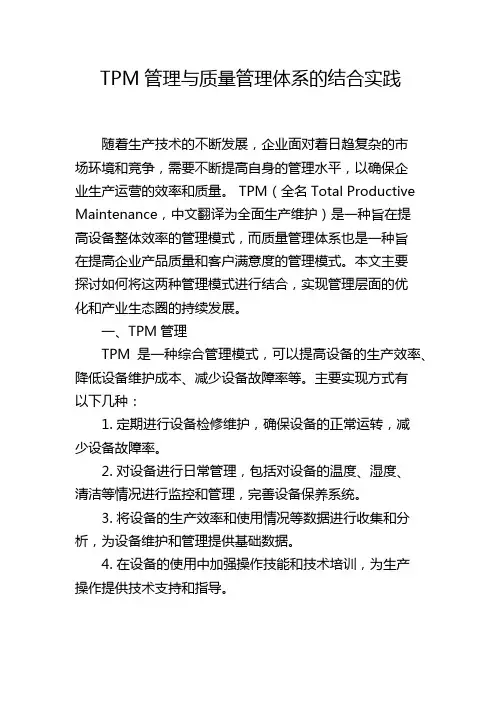 TPM 管理与质量管理体系的结合实践

随着生产技术的不断发展，企业面对着日趋复杂的市场环境和竞争，需要不断提高自身的管理水平，以确保企业生产运营的效率和质量。 TPM（全名 Total Productive Maintenance，中文翻译为全面生产维护）是一种旨在提高设备整体效率的管理模式，而质量管理体系也是一种旨在提高企业产品质量和客户满意度的管理模式。本文主要探讨如何将这两种管理模式进行结合，实现管理层面的优化和产业生态圈的持续发展。

一、TPM 管理

TPM 是一种综合管理模式，可以提高设备的生产效率、降低设备维护成本、减少设备故障率等。主要实现方式有以下几种：

1. 定期进行设备检修维护，确保设备的正常运转，减少设备故障率。

2. 对设备进行日常管理，包括对设备的温度、湿度、清洁等情况进行监控和管理，完善设备保养系统。

3. 将设备的生产效率和使用情况等数据进行收集和分析，为设备维护和管理提供基础数据。

4. 在设备的使用中加强操作技能和技术培训，为生产操作提供技术支持和指导。